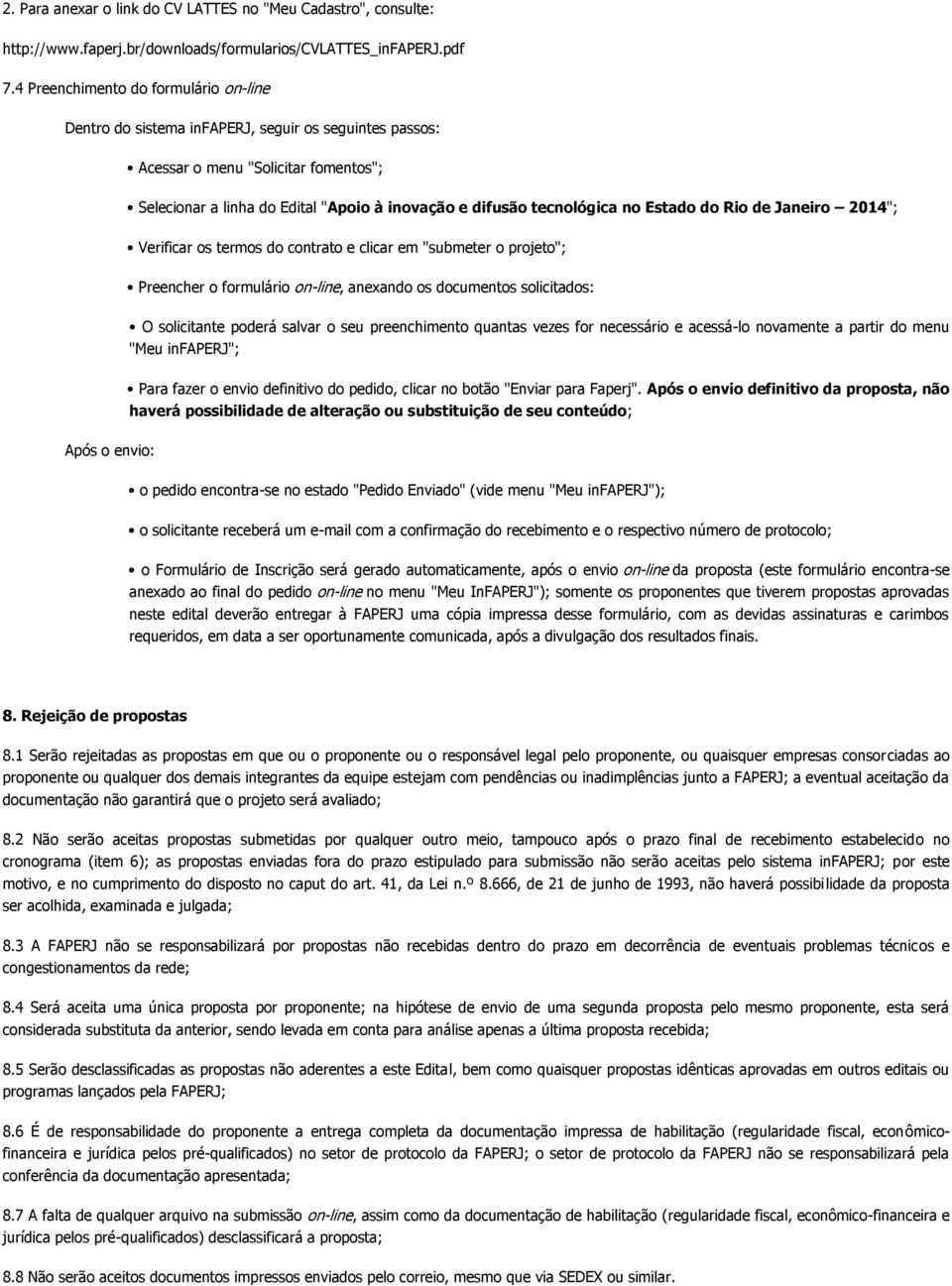 2. Para anexar o link do CV LATTES no "Meu Cadastro", consulte:

http://www.faperj.br/downloads/formularios/CVLATTES_inFAPERJ.pdf

7.4 Preenchimento do formulário on-line

Dentro do sistema inFAPERJ, seguir os seguintes passos:

• Acessar o menu "Solicitar fomentos";

• Selecionar a linha do Edital "Apoio à inovação e difusão tecnológica no Estado do Rio de Janeiro – 2014";

• Verificar os termos do contrato e clicar em "submeter o projeto";

• Preencher o formulário on-line, anexando os documentos solicitados:

• O solicitante poderá salvar o seu preenchimento quantas vezes for necessário e acessá-lo novamente a partir do menu "Meu inFAPERJ";

• Para fazer o envio definitivo do pedido, clicar no botão "Enviar para Faperj". Após o envio definitivo da proposta, não haverá possibilidade de alteração ou substituição de seu conteúdo;

Após o envio:

• o pedido encontra-se no estado "Pedido Enviado" (vide menu "Meu inFAPERJ");

• o solicitante receberá um e-mail com a confirmação do recebimento e o respectivo número de protocolo;

• o Formulário de Inscrição será gerado automaticamente, após o envio on-line da proposta (este formulário encontra-se anexado ao final do pedido on-line no menu "Meu InFAPERJ"); somente os proponentes que tiverem propostas aprovadas neste edital deverão entregar à FAPERJ uma cópia impressa desse formulário, com as devidas assinaturas e carimbos requeridos, em data a ser oportunamente comunicada, após a divulgação dos resultados finais.

8. Rejeição de propostas

8.1 Serão rejeitadas as propostas em que ou o proponente ou o responsável legal pelo proponente, ou quaisquer empresas consorciadas ao proponente ou qualquer dos demais integrantes da equipe estejam com pendências ou inadimplências junto a FAPERJ; a eventual aceitação da documentação não garantirá que o projeto será avaliado;

8.2 Não serão aceitas propostas submetidas por qualquer outro meio, tampouco após o prazo final de recebimento estabelecido no cronograma (item 6); as propostas enviadas fora do prazo estipulado para submissão não serão aceitas pelo sistema inFAPERJ; por este motivo, e no cumprimento do disposto no caput do art. 41, da Lei n.º 8.666, de 21 de junho de 1993, não haverá possibilidade da proposta ser acolhida, examinada e julgada;

8.3 A FAPERJ não se responsabilizará por propostas não recebidas dentro do prazo em decorrência de eventuais problemas técnicos e congestionamentos da rede;

8.4 Será aceita uma única proposta por proponente; na hipótese de envio de uma segunda proposta pelo mesmo proponente, esta será considerada substituta da anterior, sendo levada em conta para análise apenas a última proposta recebida;

8.5 Serão desclassificadas as propostas não aderentes a este Edital, bem como quaisquer propostas idênticas aprovadas em outros editais ou programas lançados pela FAPERJ;

8.6 É de responsabilidade do proponente a entrega completa da documentação impressa de habilitação (regularidade fiscal, econômico-financeira e jurídica pelos pré-qualificados) no setor de protocolo da FAPERJ; o setor de protocolo da FAPERJ não se responsabilizará pela conferência da documentação apresentada;

8.7 A falta de qualquer arquivo na submissão on-line, assim como da documentação de habilitação (regularidade fiscal, econômico-financeira e jurídica pelos pré-qualificados) desclassificará a proposta;

8.8 Não serão aceitos documentos impressos enviados pelo correio, mesmo que via SEDEX ou similar.